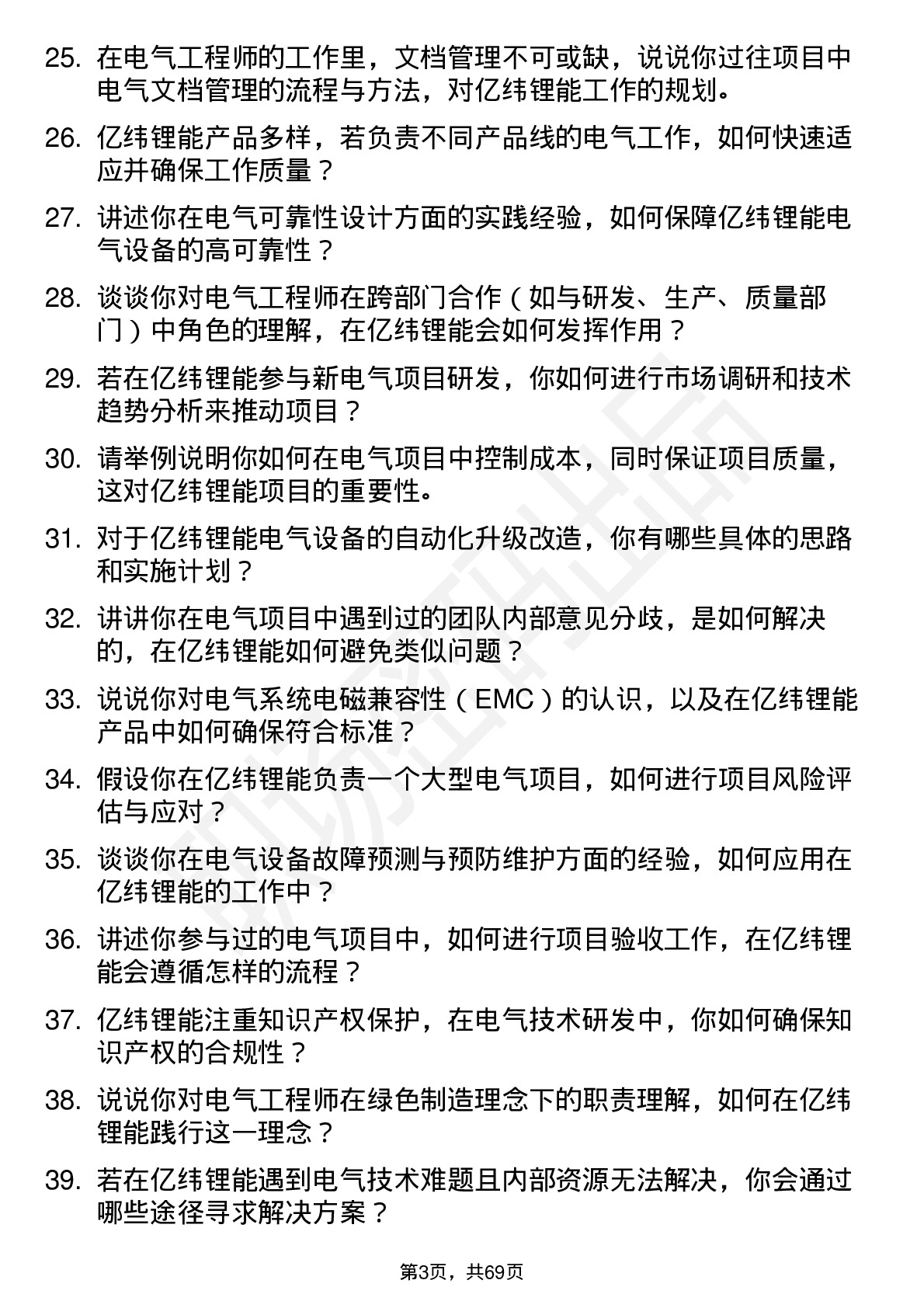 25. 在电气工程师的工作里，文档管理不可或缺，说说你过往项目中电气文档管理的流程与方法，对亿纬锂能工作的规划。

26. 亿纬锂能产品多样，若负责不同产品线的电气工作，如何快速适应并确保工作质量？

27. 讲述你在电气可靠性设计方面的实践经验，如何保障亿纬锂能电气设备的高可靠性？

28. 谈谈你对电气工程师在跨部门合作（如与研发、生产、质量部门）中角色的理解，在亿纬锂能会如何发挥作用？

29. 若在亿纬锂能参与新电气项目研发，你如何进行市场调研和技术趋势分析来推动项目？

30. 请举例说明你如何在电气项目中控制成本，同时保证项目质量，这对亿纬锂能项目的重要性。

31. 对于亿纬锂能电气设备的自动化升级改造，你有哪些具体的思路和实施计划？

32. 讲讲你在电气项目中遇到过的团队内部意见分歧，是如何解决的，在亿纬锂能如何避免类似问题？

33. 说说你对电气系统电磁兼容性（EMC）的认识，以及在亿纬锂能产品中如何确保符合标准？

34. 假设你在亿纬锂能负责一个大型电气项目，如何进行项目风险评估与应对？

35. 谈谈你在电气设备故障预测与预防维护方面的经验，如何应用在亿纬锂能的工作中？

36. 讲述你参与过的电气项目中，如何进行项目验收工作，在亿纬锂能会遵循怎样的流程？

37. 亿纬锂能注重知识产权保护，在电气技术研发中，你如何确保知识产权的合规性？

38. 说说你对电气工程师在绿色制造理念下的职责理解，如何在亿纬锂能践行这一理念？

39. 若在亿纬锂能遇到电气技术难题且内部资源无法解决，你会通过哪些途径寻求解决方案？

第3页，共69页